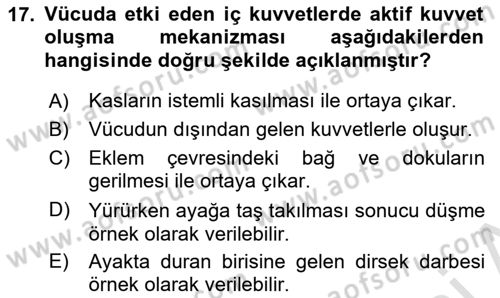 17. Vücuda etki eden iç kuvvetlerde aktif kuvvet oluşma mekanizması aşağıdakilerden hangisinde doğru şekilde açıklanmıştır?

A) Kasların istemli kasılması ile ortaya çıkar.
B) Vücudun dışından gelen kuvvetlerle oluşur.
C) Eklem çevresindeki bağ ve dokuların gerilmesi ile ortaya çıkar.
D) Yürürken ayağa taş takılması sonucu düşme örnek olarak verilebilir.
E) Ayakta duran birisine gelen dirsek darbesi örnek olarak verilebilir.

www.aofsoru.com